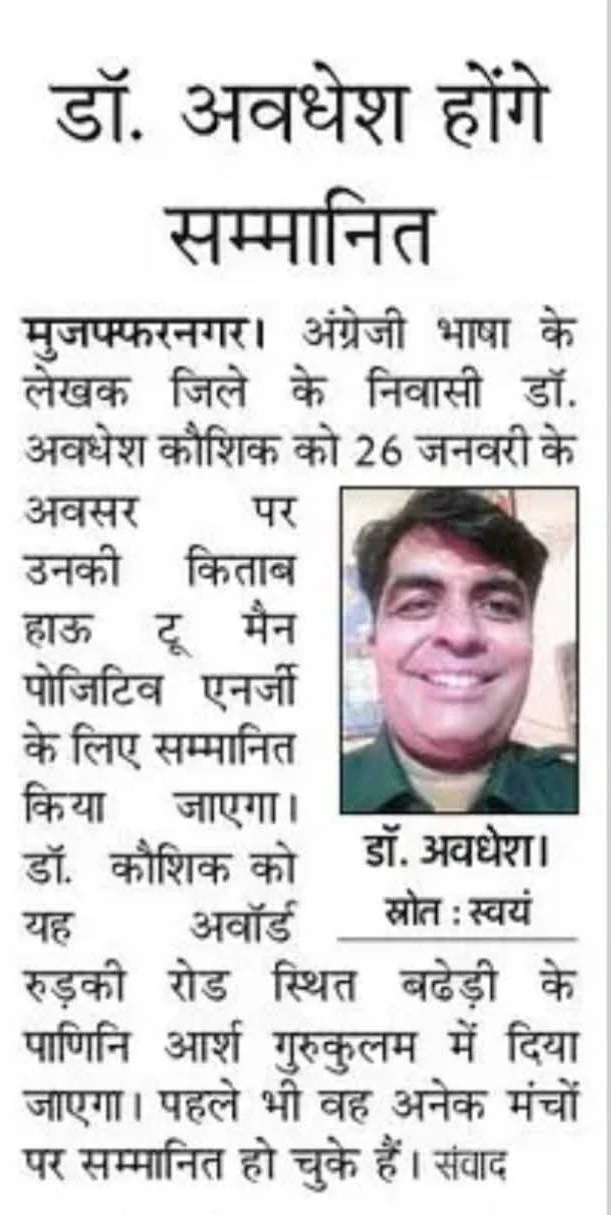 डॉ. अवधेश होंगे सम्मानित

मुजफ्फरनगर। अंग्रेजी भाषा के लेखक जिले के निवासी डॉ. अवधेश कौशिक को 26 जनवरी के अवसर पर उनकी किताब हाऊ टू मैन पोजिटिव एनर्जी के लिए सम्मानित किया जाएगा। डॉ. कौशिक को यह अवॉर्ड रुड़की रोड स्थित बढेड़ी के पाणिनि आर्श गुरुकुलम में दिया जाएगा। पहले भी वह अनेक मंचों पर सम्मानित हो चुके हैं। संवाद

डॉ. अवधेश।
स्रोत : स्वयं